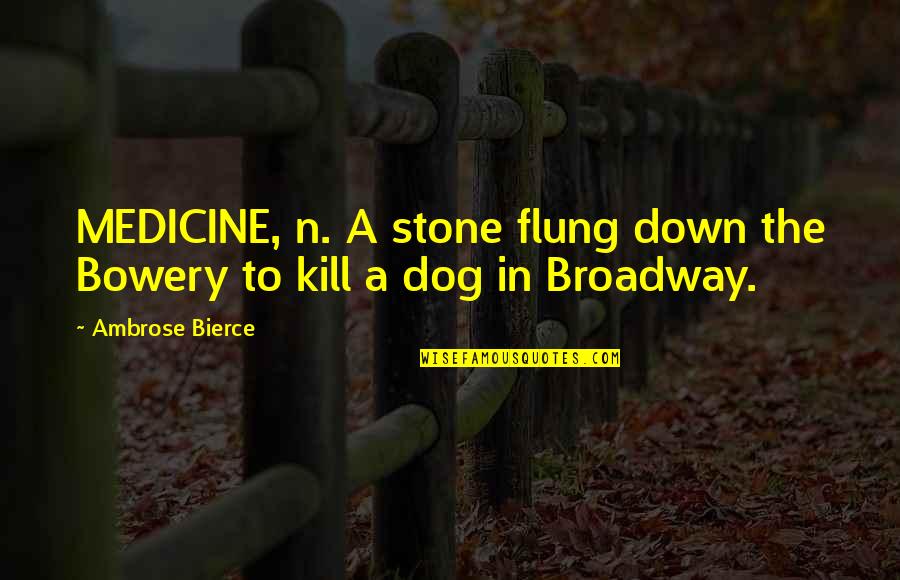 MEDICINE, n. A stone flung down the Bowery to kill a dog in Broadway.

~ Ambrose Bierce

WISEFAMOUSQUOTES.COM